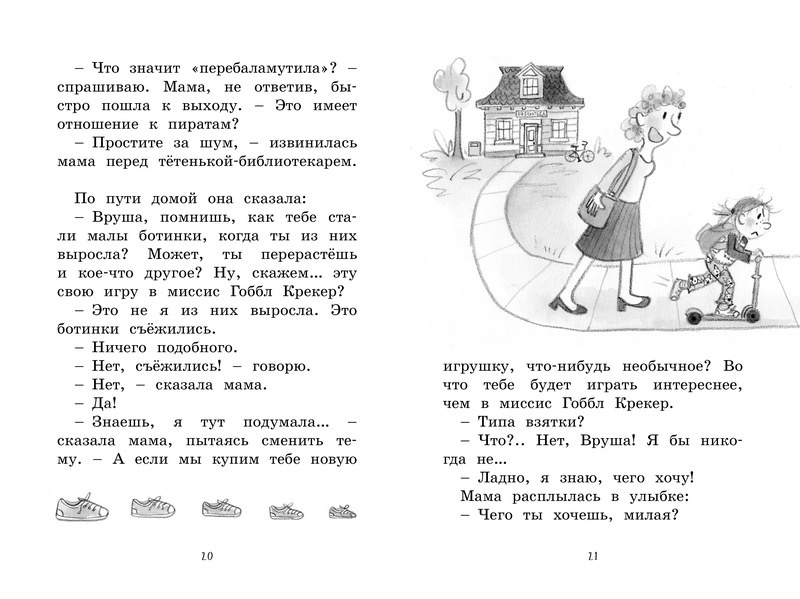 – Что значит «перебаламутила»? – спрашиваю. Мама, не ответив, быстро пошла к выходу. – Это имеет отношение к пиратам?
– Простите за шум, – извинилась мама перед тётенькой-библиотекарем.

По пути домой она сказала:
– Вруша, помнишь, как тебе стали малы ботинки, когда ты из них выросла? Может, ты перерастёшь и кое-что другое? Ну, скажем... эту свою игру в миссис Гоббл Крекер?
– Это не я из них выросла. Это ботинки съёжились.
– Ничего подобного.
– Нет, съёжились! – говорю.
– Нет, – сказала мама.
– Да!
– Знаешь, я тут подумала... – сказала мама, пытаясь сменить тему. – А если мы купим тебе новую

20

игрушку, что-нибудь необычное? Во что тебе будет играть интереснее, чем в миссис Гоббл Крекер.
– Типа взятки?
– Что?.. Нет, Вруша! Я бы никогда не...
– Ладно, я знаю, чего хочу!
Мама расплылась в улыбке:
– Чего ты хочешь, милая?

21